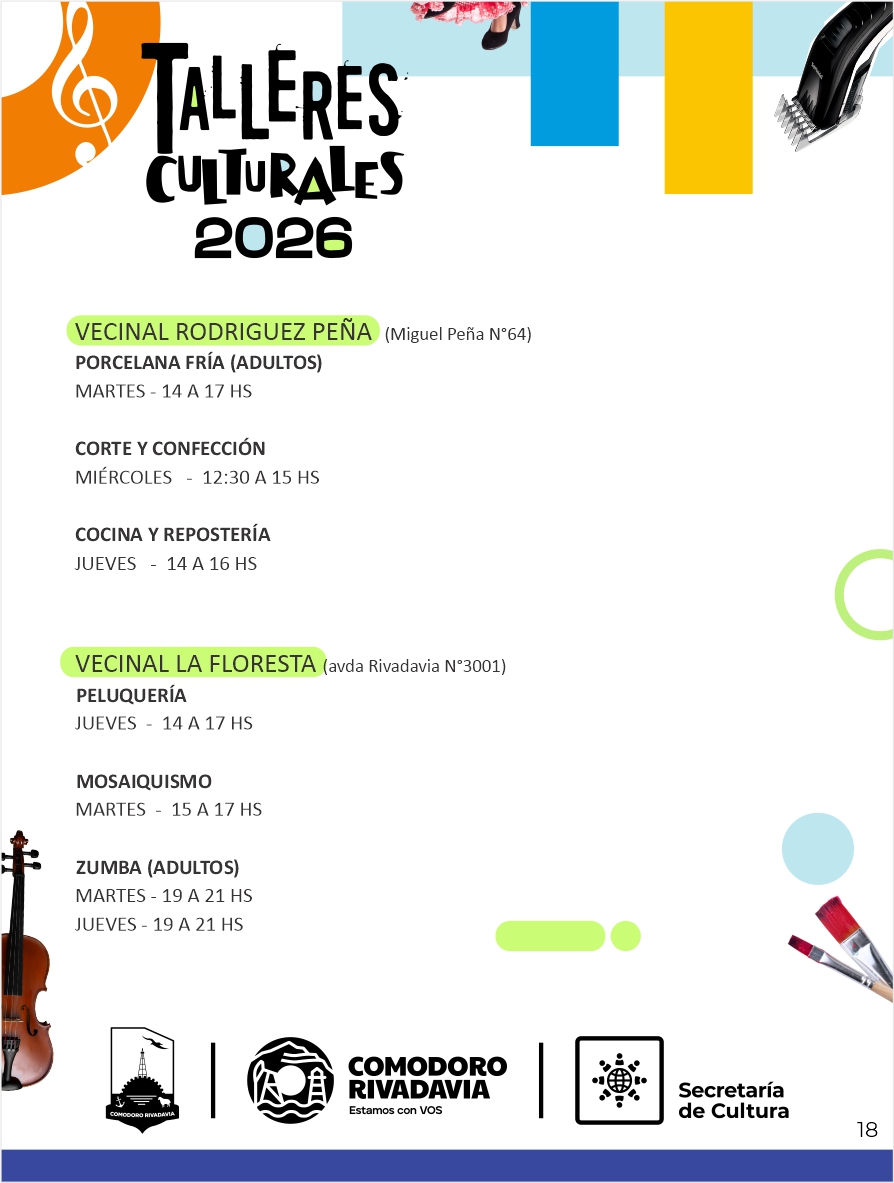 TALLERES CULTURALES 2026

VECINAL RODRIGUEZ PEÑA (Miguel Peña N°64)
PORCELANA FRÍA (ADULTOS)
MARTES - 14 A 17 HS

CORTE Y CONFECCIÓN
MIÉRCOLES - 12:30 A 15 HS

COCINA Y REPOSTERÍA
JUEVES - 14 A 16 HS

VECINAL LA FLORESTA (avda Rivadavia N°3001)
PELUQUERÍA
JUEVES - 14 A 17 HS

MOSAIQUISMO
MARTES - 15 A 17 HS

ZUMBA (ADULTOS)
MARTES - 19 A 21 HS
JUEVES - 19 A 21 HS

COMODORO RIVADAVIA

COMODORO RIVADAVIA
Estamos con VOS

Secretaría de Cultura

18